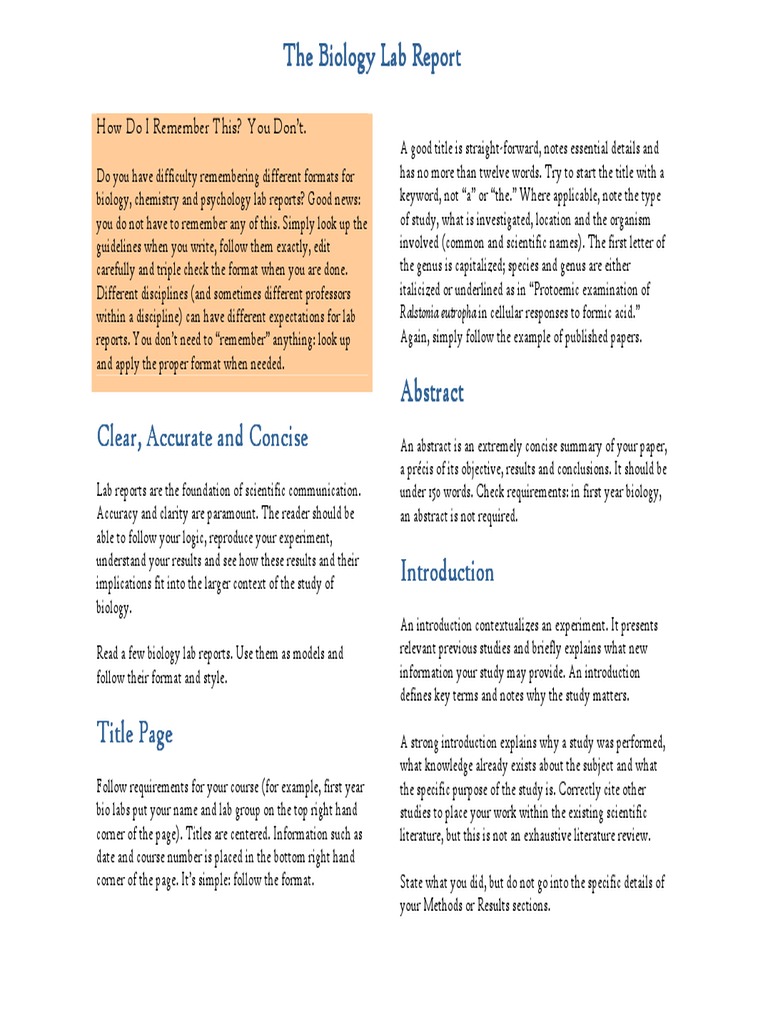 The Biology Lab Report

How Do I Remember This? You Don't.

Do you have difficulty remembering different formats for biology, chemistry and psychology lab reports? Good news: you do not have to remember any of this. Simply look up the guidelines when you write, follow them exactly, edit carefully and triple check the format when you are done. Different disciplines (and sometimes different professors within a discipline) can have different expectations for lab reports. You don't need to "remember" anything: look up and apply the proper format when needed.

Clear, Accurate and Concise

Lab reports are the foundation of scientific communication. Accuracy and clarity are paramount. The reader should be able to follow your logic, reproduce your experiment, understand your results and see how these results and their implications fit into the larger context of the study of biology.

Read a few biology lab reports. Use them as models and follow their format and style.

Title Page

Follow requirements for your course (for example, first year bio labs put your name and lab group on the top right hand corner of the page). Titles are centered. Information such as date and course number is placed in the bottom right hand corner of the page. It's simple: follow the format.

A good title is straight-forward, notes essential details and has no more than twelve words. Try to start the title with a keyword, not "a" or "the." Where applicable, note the type of study, what is investigated, location and the organism involved (common and scientific names). The first letter of the genus is capitalized; species and genus are either italicized or underlined as in "Proteomic examination of Ralstonia eutropha in cellular responses to formic acid." Again, simply follow the example of published papers.

Abstract

An abstract is an extremely concise summary of your paper, a précis of its objective, results and conclusions. It should be under 150 words. Check requirements: in first year biology, an abstract is not required.

Introduction

An introduction contextualizes an experiment. It presents relevant previous studies and briefly explains what new information your study may provide. An introduction defines key terms and notes why the study matters.

A strong introduction explains why a study was performed, what knowledge already exists about the subject and what the specific purpose of the study is. Correctly cite other studies to place your work within the existing scientific literature, but this is not an exhaustive literature review.

State what you did, but do not go into the specific details of your Methods or Results sections.